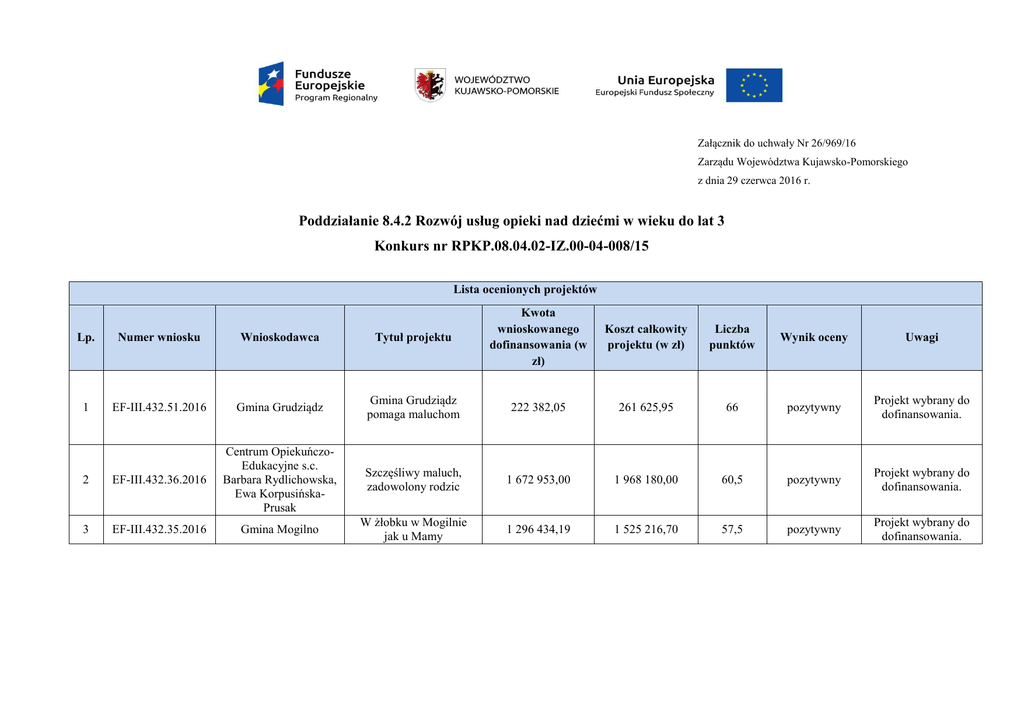 Fundusze Europejskie Program Regionalny

WOJEWÓDZTWO KUJAWSKO-POMORSKIE

Unia Europejska
Europejski Fundusz Społeczny

Załącznik do uchwały Nr 26/969/16
Zarządu Województwa Kujawsko-Pomorskiego
z dnia 29 czerwca 2016 r.

Poddziałanie 8.4.2 Rozwój usług opieki nad dziećmi w wieku do lat 3
Konkurs nr RPKP.08.04.02-IZ.00-04-008/15

Lista ocenionych projektów

| Lp. | Numer wniosku | Wnioskodawca | Tytuł projektu | Kwota wnioskowanego dofinansowania (w zł) | Koszt całkowity projektu (w zł) | Liczba punktów | Wynik oceny | Uwagi |
|---|---|---|---|---|---|---|---|---|
| 1 | EF-III.432.51.2016 | Gmina Grudziądz | Gmina Grudziądz pomaga maluchom | 222 382,05 | 261 625,95 | 66 | pozytywny | Projekt wybrany do dofinansowania. |
| 2 | EF-III.432.36.2016 | Centrum Opiekuńczo-Edukacyjne s.c. Barbara Rydlichowska, Ewa Korpusińska-Prusak | Szczęśliwy maluch, zadowolony rodzic | 1 672 953,00 | 1 968 180,00 | 60,5 | pozytywny | Projekt wybrany do dofinansowania. |
| 3 | EF-III.432.35.2016 | Gmina Mogilno | W żłobku w Mogilnie jak u Mamy | 1 296 434,19 | 1 525 216,70 | 57,5 | pozytywny | Projekt wybrany do dofinansowania. |